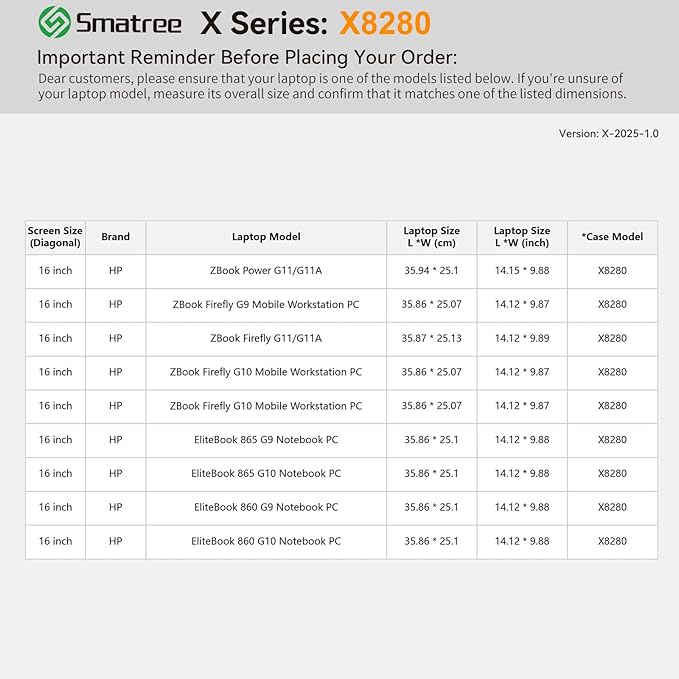 Smatree X Series: X8280

Important Reminder Before Placing Your Order:

Dear customers, please ensure that your laptop is one of the models listed below. If you're unsure of your laptop model, measure its overall size and confirm that it matches one of the listed dimensions.

Version: X-2025-1.0

| Screen Size (Diagonal) | Brand | Laptop Model | Laptop Size L *W (cm) | Laptop Size L *W (inch) | *Case Model |
|---|---|---|---|---|---|
| 16 inch | HP | ZBook Power G11/G11A | 35.94 * 25.1 | 14.15 * 9.88 | X8280 |
| 16 inch | HP | ZBook Firefly G9 Mobile Workstation PC | 35.86 * 25.07 | 14.12 * 9.87 | X8280 |
| 16 inch | HP | ZBook Firefly G11/G11A | 35.87 * 25.13 | 14.12 * 9.89 | X8280 |
| 16 inch | HP | ZBook Firefly G10 Mobile Workstation PC | 35.86 * 25.07 | 14.12 * 9.87 | X8280 |
| 16 inch | HP | ZBook Firefly G10 Mobile Workstation PC | 35.86 * 25.07 | 14.12 * 9.87 | X8280 |
| 16 inch | HP | EliteBook 865 G9 Notebook PC | 35.86 * 25.1 | 14.12 * 9.88 | X8280 |
| 16 inch | HP | EliteBook 865 G10 Notebook PC | 35.86 * 25.1 | 14.12 * 9.88 | X8280 |
| 16 inch | HP | EliteBook 860 G9 Notebook PC | 35.86 * 25.1 | 14.12 * 9.88 | X8280 |
| 16 inch | HP | EliteBook 860 G10 Notebook PC | 35.86 * 25.1 | 14.12 * 9.88 | X8280 |